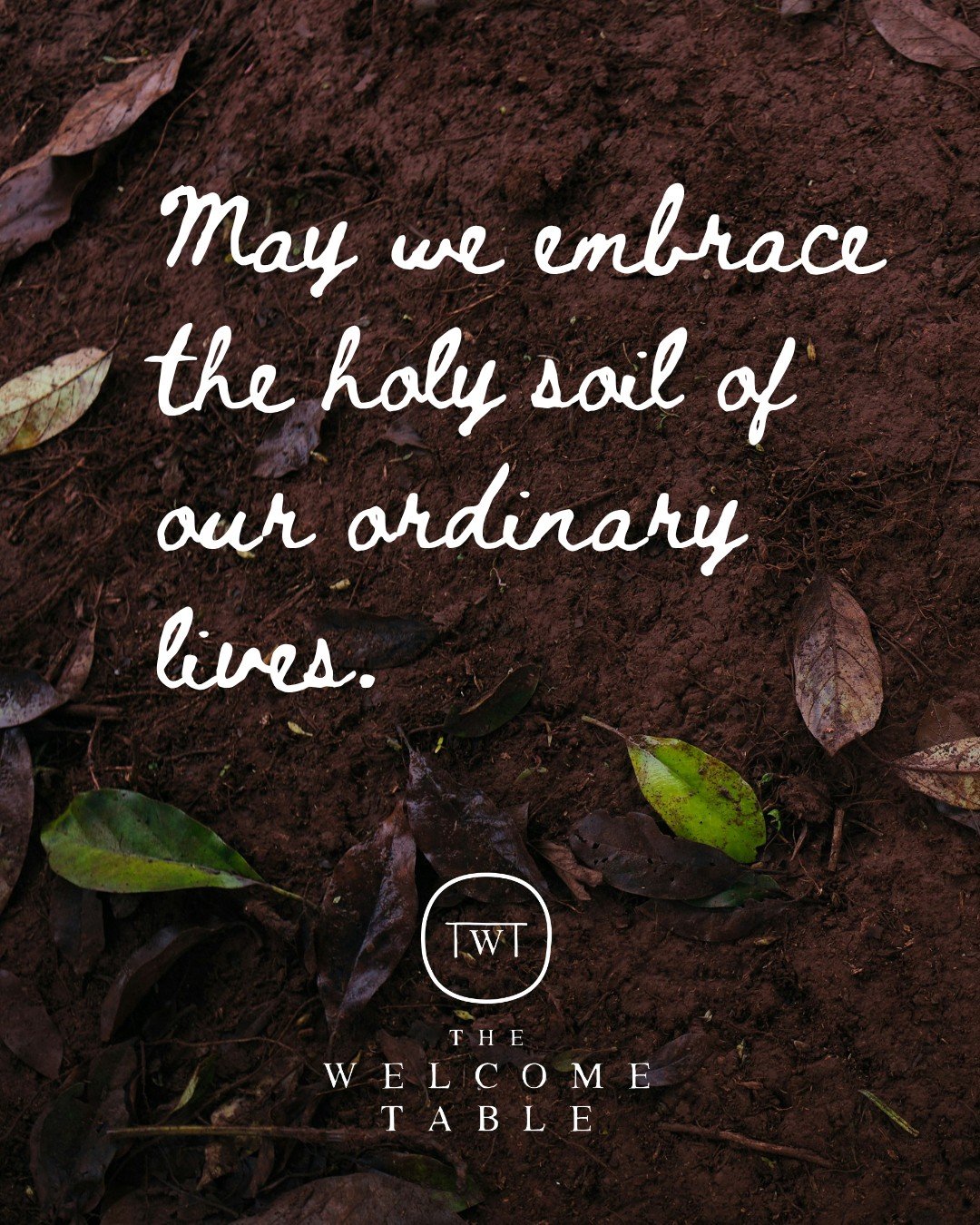 May we embrace the holy soil of our ordinary lives.

TWT

THE
WELCOME
TABLE